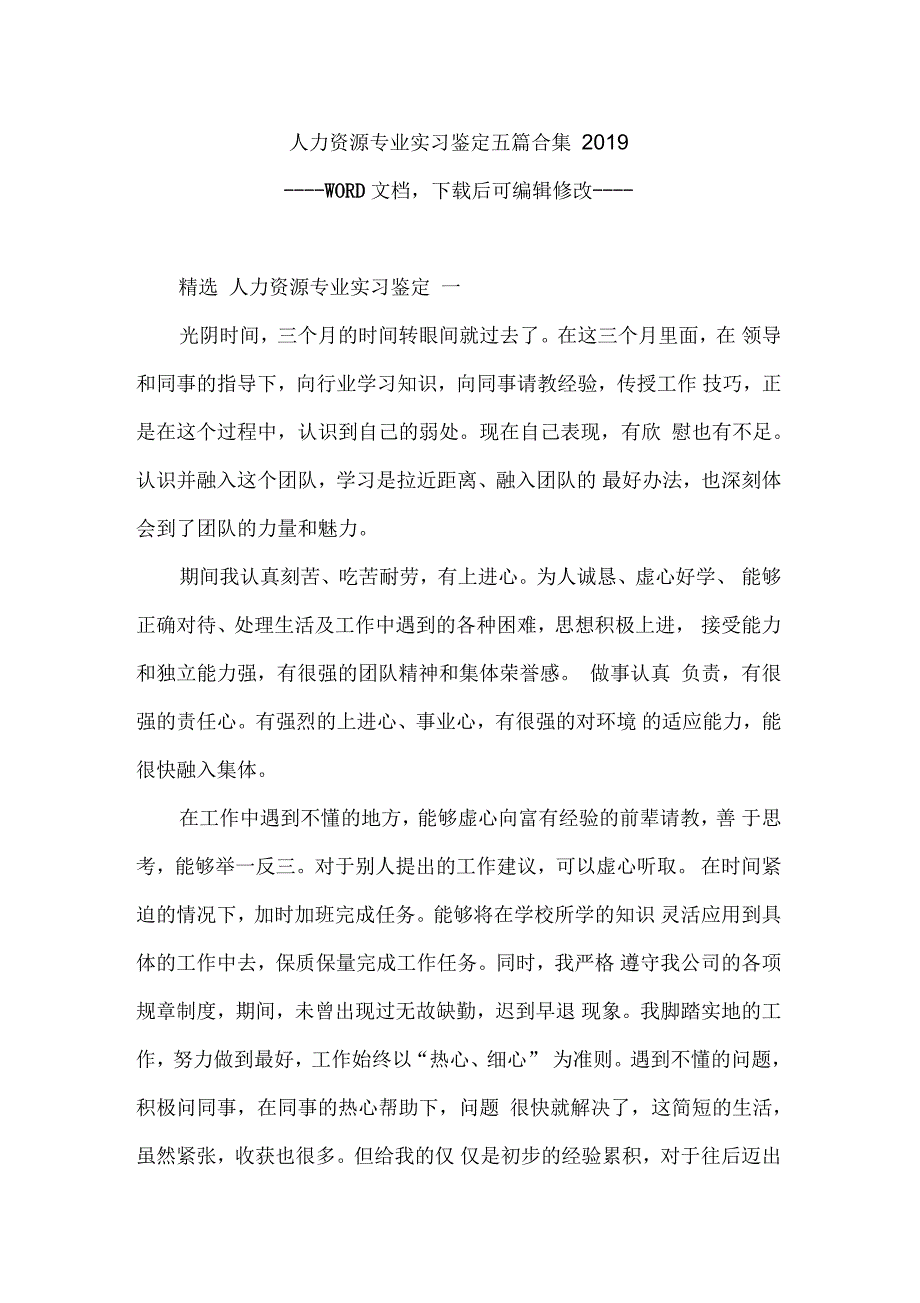 人力资源专业实习鉴定五篇合集 2019

----WORD文档，下载后可编辑修改----

精选 人力资源专业实习鉴定 一

光阴时间，三个月的时间转眼间就过去了。在这三个月里面，在 领导和同事的指导下，向行业学习知识，向同事请教经验，传授工作 技巧，正是在这个过程中，认识到自己的弱处。现在自己表现，有欣 慰也有不足。认识并融入这个团队，学习是拉近距离、融入团队的 最好办法，也深刻体会到了团队的力量和魅力。

期间我认真刻苦、吃苦耐劳，有上进心。为人诚恳、虚心好学、 能够正确对待、处理生活及工作中遇到的各种困难，思想积极上进， 接受能力和独立能力强，有很强的团队精神和集体荣誉感。 做事认真 负责，有很强的责任心。有强烈的上进心、事业心，有很强的对环境 的适应能力，能很快融入集体。

在工作中遇到不懂的地方，能够虚心向富有经验的前辈请教，善 于思考，能够举一反三。对于别人提出的工作建议，可以虚心听取。 在时间紧迫的情况下，加时加班完成任务。能够将在学校所学的知识 灵活应用到具体的工作中去，保质保量完成工作任务。同时，我严格 遵守我公司的各项规章制度，期间，未曾出现过无故缺勤，迟到早退 现象。我脚踏实地的工作，努力做到最好，工作始终以“热心、细心” 为准则。遇到不懂的问题，积极问同事，在同事的热心帮助下，问题 很快就解决了，这简短的生活，虽然紧张，收获也很多。但给我的仅 仅是初步的经验累积，对于往后迈出